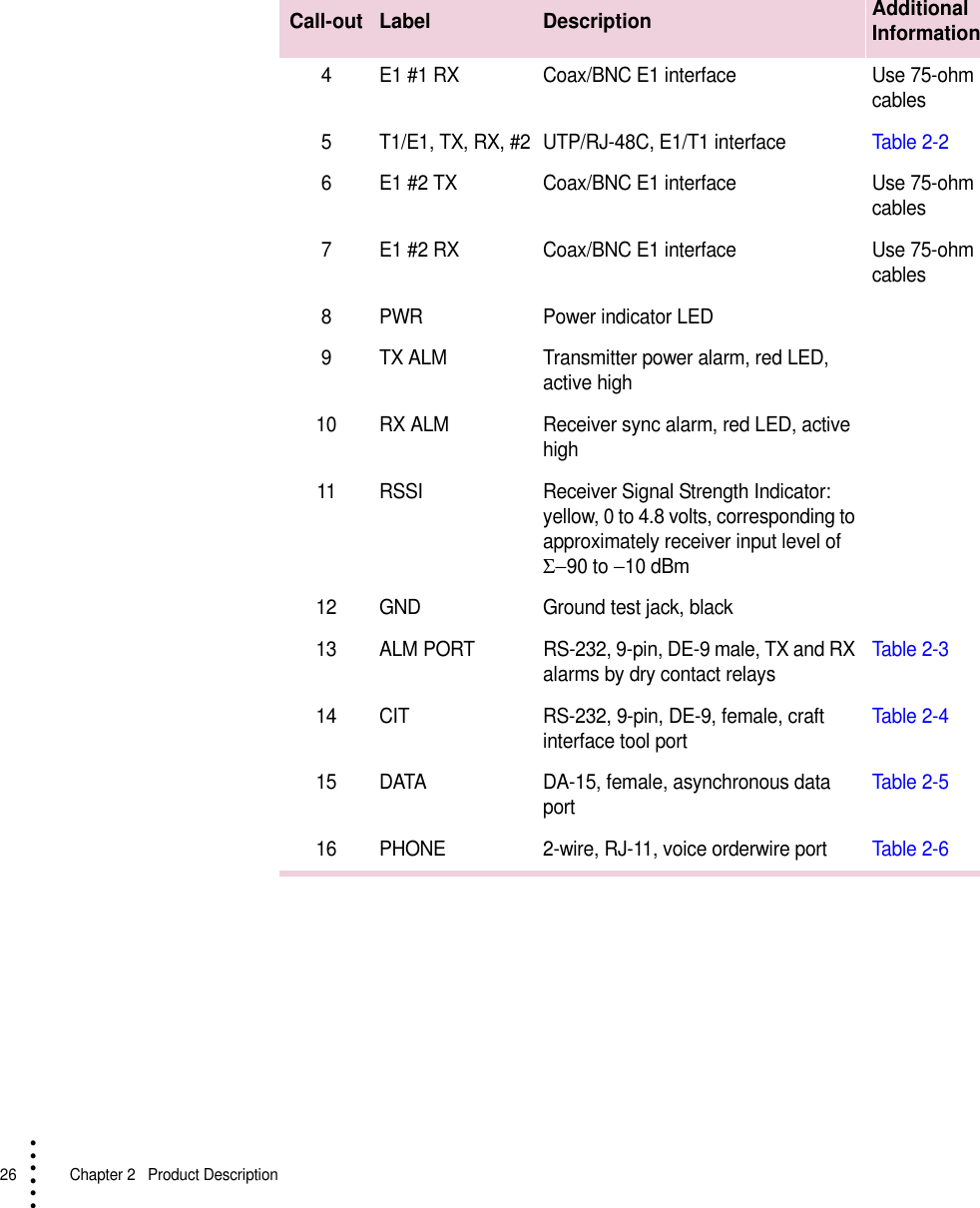 | Call-out | Label | Description | Additional Information |
|---|---|---|---|
| 4 | E1 #1 RX | Coax/BNC E1 interface | Use 75-ohm cables |
| 5 | T1/E1, TX, RX, #2 | UTP/RJ-48C, E1/T1 interface | Table 2-2 |
| 6 | E1 #2 TX | Coax/BNC E1 interface | Use 75-ohm cables |
| 7 | E1 #2 RX | Coax/BNC E1 interface | Use 75-ohm cables |
| 8 | PWR | Power indicator LED | |
| 9 | TX ALM | Transmitter power alarm, red LED, active high | |
| 10 | RX ALM | Receiver sync alarm, red LED, active high | |
| 11 | RSSI | Receiver Signal Strength Indicator: yellow, 0 to 4.8 volts, corresponding to approximately receiver input level of $\Sigma$–90 to –10 dBm | |
| 12 | GND | Ground test jack, black | |
| 13 | ALM PORT | RS-232, 9-pin, DE-9 male, TX and RX alarms by dry contact relays | Table 2-3 |
| 14 | CIT | RS-232, 9-pin, DE-9, female, craft interface tool port | Table 2-4 |
| 15 | DATA | DA-15, female, asynchronous data port | Table 2-5 |
| 16 | PHONE | 2-wire, RJ-11, voice orderwire port | Table 2-6 |

26 Chapter 2 Product Description